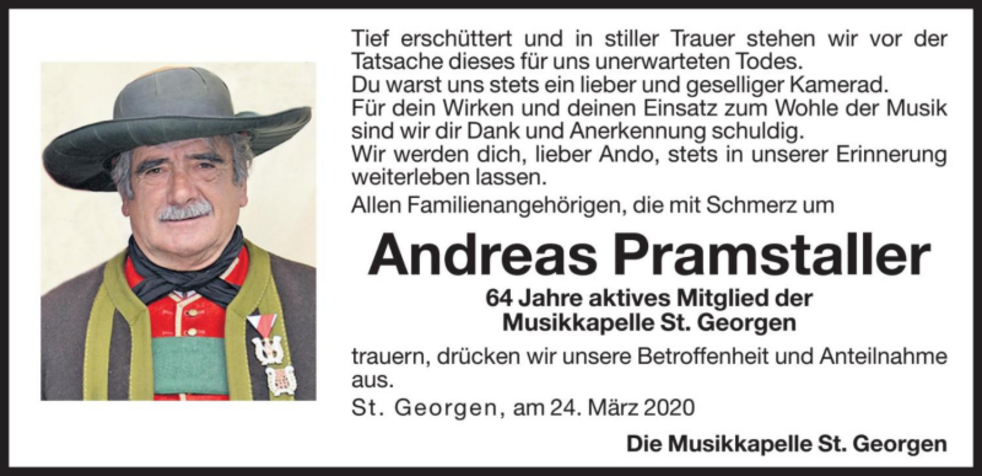 Tief erschüttert und in stiller Trauer stehen wir vor der Tatsache dieses für uns unerwarteten Todes.
Du warst uns stets ein lieber und geselliger Kamerad.
Für dein Wirken und deinen Einsatz zum Wohle der Musik sind wir dir Dank und Anerkennung schuldig.
Wir werden dich, lieber Ando, stets in unserer Erinnerung weiterleben lassen.

Allen Familienangehörigen, die mit Schmerz um

Andreas Pramstaller

64 Jahre aktives Mitglied der
Musikkapelle St. Georgen

trauern, drücken wir unsere Betroffenheit und Anteilnahme aus.

St. Georgen, am 24. März 2020

Die Musikkapelle St. Georgen